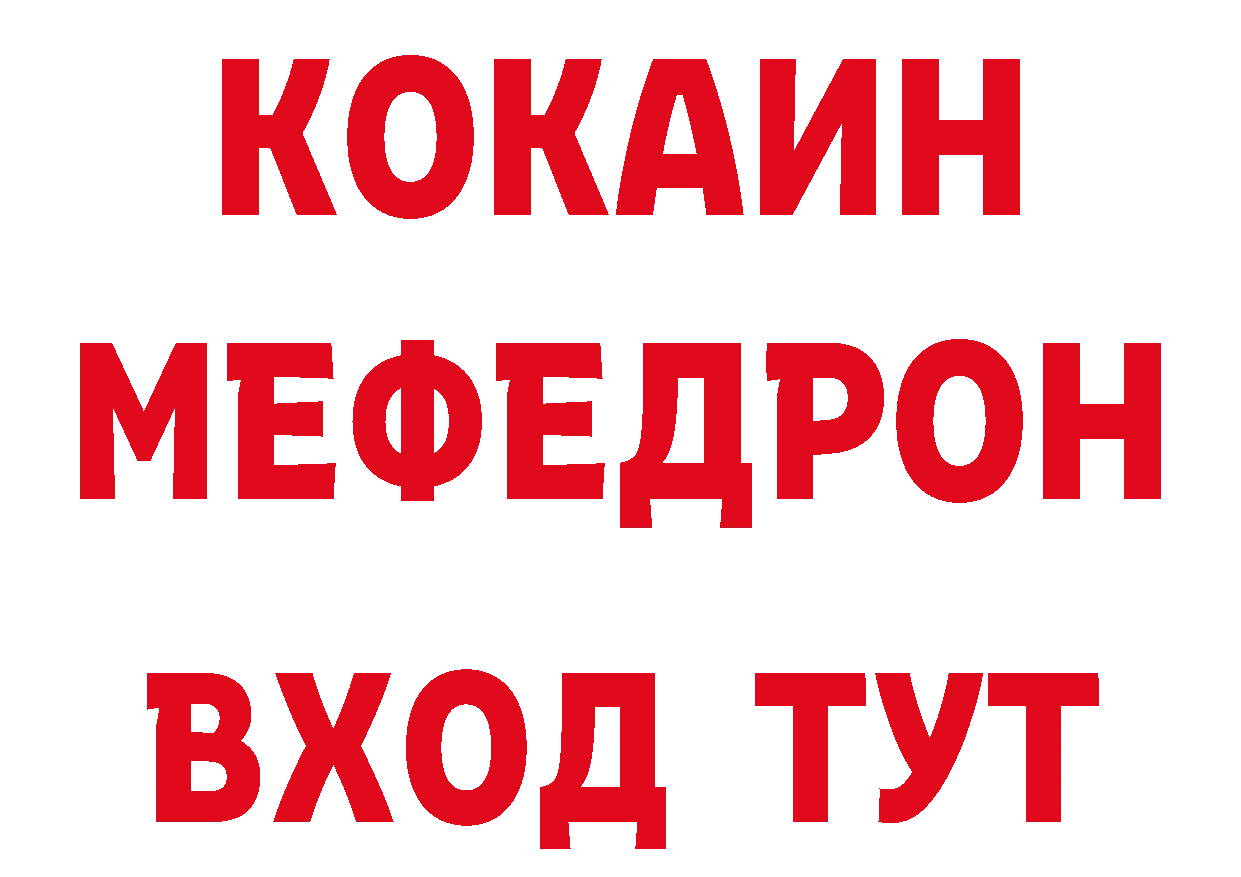 КОКАИН
МЕФЕДРОН
ВХОД ТУТ